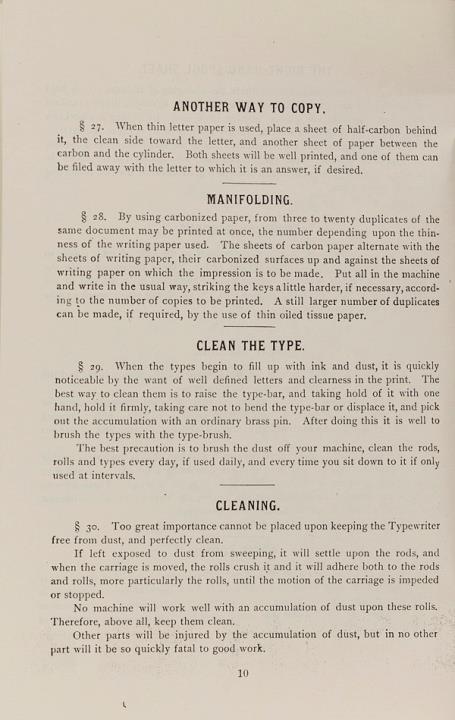 ANOTHER WAY TO COPY.

§ 27. When thin letter paper is used, place a sheet of half-carbon behind it, the clean side toward the letter, and another sheet of paper between the carbon and the cylinder. Both sheets will be well printed, and one of them can be filed away with the letter to which it is an answer, if desired.

MANIFOLDING.

§ 28. By using carbonized paper, from three to twenty duplicates of the same document may be printed at once, the number depending upon the thinness of the writing paper used. The sheets of carbon paper alternate with the sheets of writing paper, their carbonized surfaces up and against the sheets of writing paper on which the impression is to be made. Put all in the machine and write in the usual way, striking the keys a little harder, if necessary, according to the number of copies to be printed. A still larger number of duplicates can be made, if required, by the use of thin oiled tissue paper.

CLEAN THE TYPE.

§ 29. When the types begin to fill up with ink and dust, it is quickly noticeable by the want of well defined letters and clearness in the print. The best way to clean them is to raise the type-bar, and taking hold of it with one hand, hold it firmly, taking care not to bend the type-bar or displace it, and pick out the accumulation with an ordinary brass pin. After doing this it is well to brush the types with the type-brush.

The best precaution is to brush the dust off your machine, clean the rods, rolls and types every day, if used daily, and every time you sit down to it if only used at intervals.

CLEANING.

§ 30. Too great importance cannot be placed upon keeping the Typewriter free from dust, and perfectly clean.

If left exposed to dust from sweeping, it will settle upon the rods, and when the carriage is moved, the rolls crush it and it will adhere both to the rods and rolls, more particularly the rolls, until the motion of the carriage is impeded or stopped.

No machine will work well with an accumulation of dust upon these rolls. Therefore, above all, keep them clean.

Other parts will be injured by the accumulation of dust, but in no other part will it be so quickly fatal to good work.

10